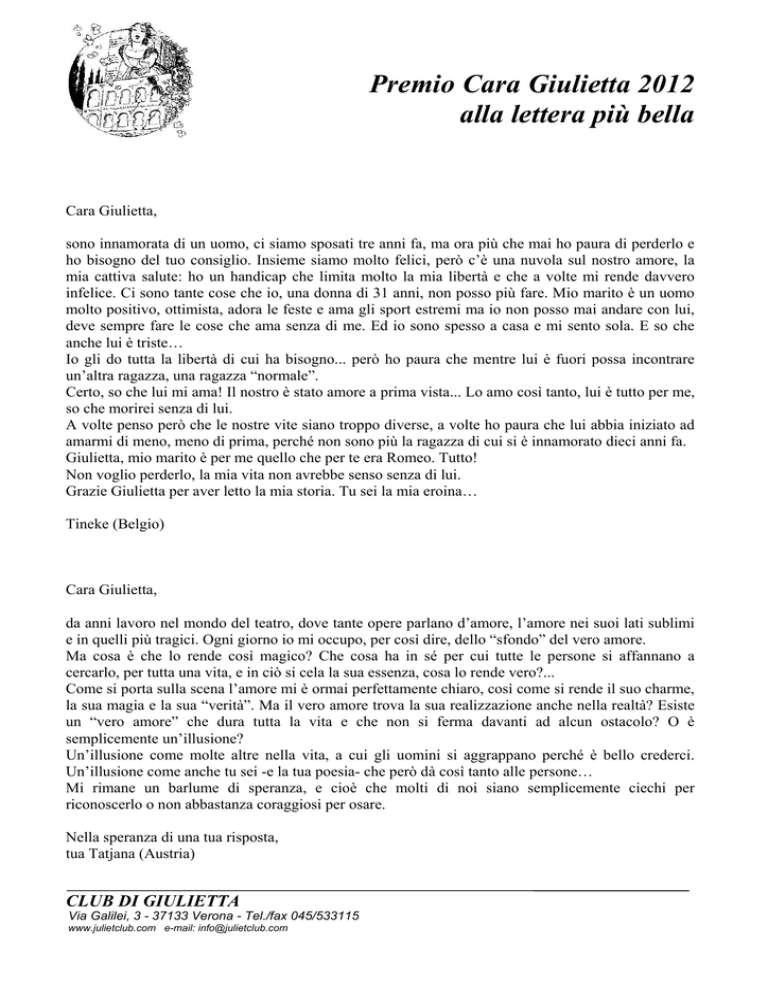 Premio Cara Giulietta 2012
alla lettera più bella

Cara Giulietta,

sono innamorata di un uomo, ci siamo sposati tre anni fa, ma ora più che mai ho paura di perderlo e ho bisogno del tuo consiglio. Insieme siamo molto felici, però c'è una nuvola sul nostro amore, la mia cattiva salute: ho un handicap che limita molto la mia libertà e che a volte mi rende davvero infelice. Ci sono tante cose che io, una donna di 31 anni, non posso più fare. Mio marito è un uomo molto positivo, ottimista, adora le feste e ama gli sport estremi ma io non posso mai andare con lui, deve sempre fare le cose che ama senza di me. Ed io sono spesso a casa e mi sento sola. E so che anche lui è triste…
Io gli do tutta la libertà di cui ha bisogno... però ho paura che mentre lui è fuori possa incontrare un'altra ragazza, una ragazza "normale".
Certo, so che lui mi ama! Il nostro è stato amore a prima vista... Lo amo così tanto, lui è tutto per me, so che morirei senza di lui.
A volte penso però che le nostre vite siano troppo diverse, a volte ho paura che lui abbia iniziato ad amarmi di meno, meno di prima, perché non sono più la ragazza di cui si è innamorato dieci anni fa.
Giulietta, mio marito è per me quello che per te era Romeo. Tutto!
Non voglio perderlo, la mia vita non avrebbe senso senza di lui.
Grazie Giulietta per aver letto la mia storia. Tu sei la mia eroina…

Tineke (Belgio)

Cara Giulietta,

da anni lavoro nel mondo del teatro, dove tante opere parlano d'amore, l'amore nei suoi lati sublimi e in quelli più tragici. Ogni giorno io mi occupo, per così dire, dello "sfondo" del vero amore.
Ma cosa è che lo rende così magico? Che cosa ha in sé per cui tutte le persone si affannano a cercarlo, per tutta una vita, e in ciò si cela la sua essenza, cosa lo rende vero?...
Come si porta sulla scena l'amore mi è ormai perfettamente chiaro, così come si rende il suo charme, la sua magia e la sua "verità". Ma il vero amore trova la sua realizzazione anche nella realtà? Esiste un "vero amore" che dura tutta la vita e che non si ferma davanti ad alcun ostacolo? O è semplicemente un'illusione?
Un'illusione come molte altre nella vita, a cui gli uomini si aggrappano perché è bello crederci.
Un'illusione come anche tu sei -e la tua poesia- che però dà così tanto alle persone…
Mi rimane un barlume di speranza, e cioè che molti di noi siano semplicemente ciechi per riconoscerlo o non abbastanza coraggiosi per osare.

Nella speranza di una tua risposta,
tua Tatjana (Austria)

CLUB DI GIULIETTA
Via Galilei, 3 - 37133 Verona - Tel./fax 045/533115
www.julietclub.com e-mail: info@julietclub.com